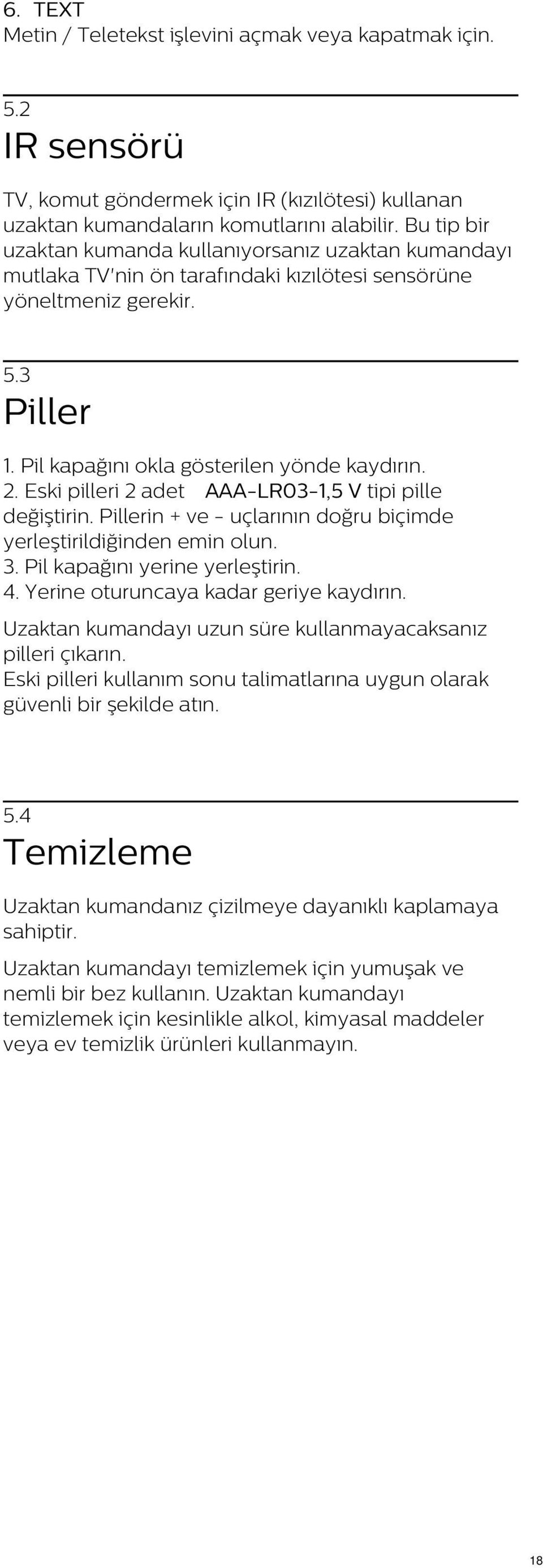 6. TEXT
Metin / Teletekst işlevini açmak veya kapatmak için.

5.2
IR sensörü

TV, komut göndermek için IR (kızılötesi) kullanan uzaktan kumandaların komutlarını alabilir. Bu tip bir uzaktan kumanda kullanıyorsanız uzaktan kumandayı mutlaka TV'nin ön tarafındaki kızılötesi sensörüne yöneltmeniz gerekir.

5.3
Piller

1. Pil kapağını okla gösterilen yönde kaydırın.
2. Eski pilleri 2 adet AAA-LR03-1,5 V tipi pille değiştirin. Pillerin + ve - uçlarının doğru biçimde yerleştirildiğinden emin olun.
3. Pil kapağını yerine yerleştirin.
4. Yerine oturuncaya kadar geriye kaydırın.

Uzaktan kumandayı uzun süre kullanmayacaksanız pilleri çıkarın.
Eski pilleri kullanım sonu talimatlarına uygun olarak güvenli bir şekilde atın.

5.4
Temizleme

Uzaktan kumandanız çizilmeye dayanıklı kaplamaya sahiptir.

Uzaktan kumandayı temizlemek için yumuşak ve nemli bir bez kullanın. Uzaktan kumandayı temizlemek için kesinlikle alkol, kimyasal maddeler veya ev temizlik ürünleri kullanmayın.

18